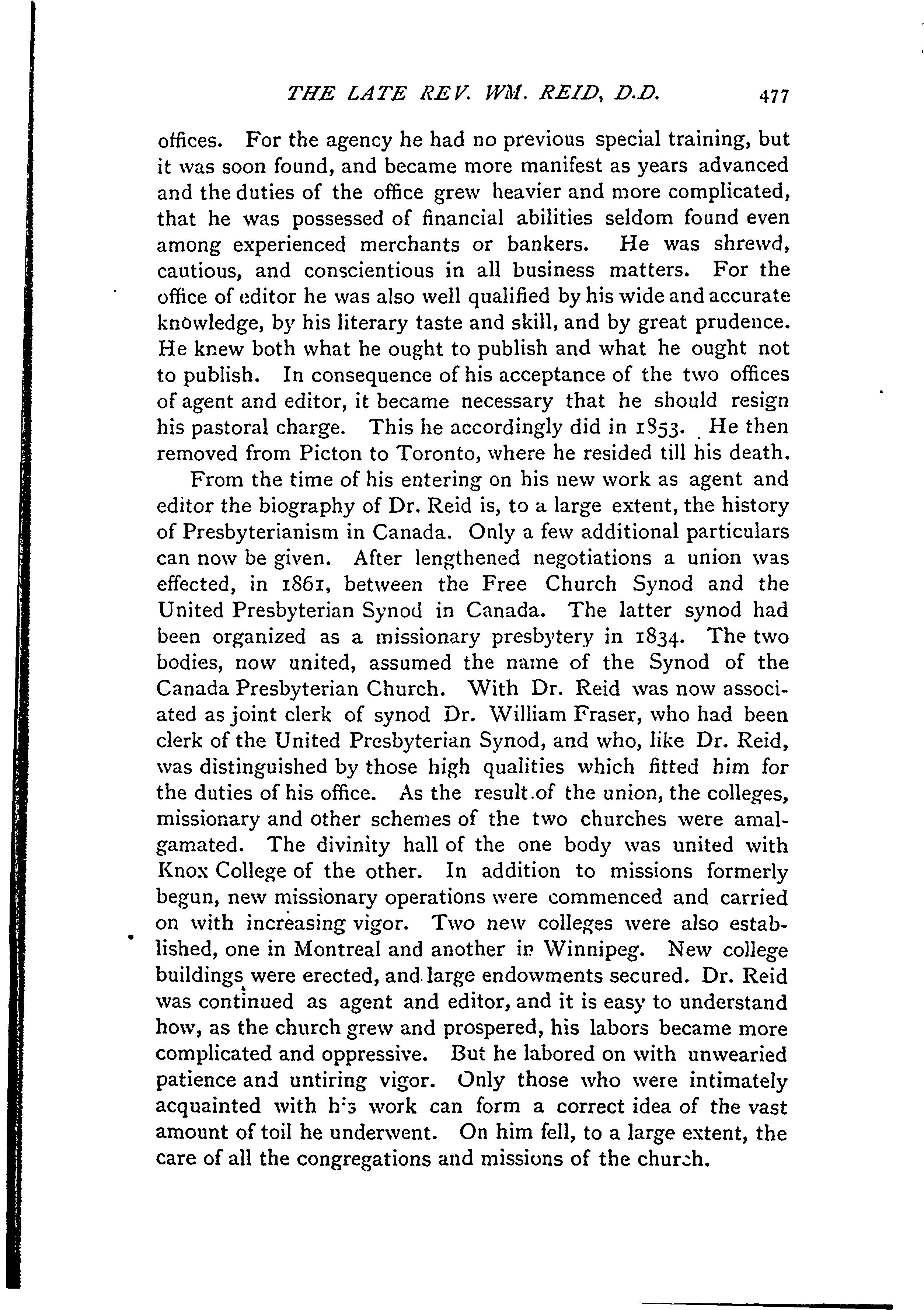 THE LATE REV. WM. REID, D.D. 477

offices. For the agency he had no previous special training, but it was soon found, and became more manifest as years advanced and the duties of the office grew heavier and more complicated, that he was possessed of financial abilities seldom found even among experienced merchants or bankers. He was shrewd, cautious, and conscientious in all business matters. For the office of editor he was also well qualified by his wide and accurate knowledge, by his literary taste and skill, and by great prudence. He knew both what he ought to publish and what he ought not to publish. In consequence of his acceptance of the two offices of agent and editor, it became necessary that he should resign his pastoral charge. This he accordingly did in 1853. He then removed from Picton to Toronto, where he resided till his death.

From the time of his entering on his new work as agent and editor the biography of Dr. Reid is, to a large extent, the history of Presbyterianism in Canada. Only a few additional particulars can now be given. After lengthened negotiations a union was effected, in 1861, between the Free Church Synod and the United Presbyterian Synod in Canada. The latter synod had been organized as a missionary presbytery in 1834. The two bodies, now united, assumed the name of the Synod of the Canada Presbyterian Church. With Dr. Reid was now associated as joint clerk of synod Dr. William Fraser, who had been clerk of the United Presbyterian Synod, and who, like Dr. Reid, was distinguished by those high qualities which fitted him for the duties of his office. As the result of the union, the colleges, missionary and other schemes of the two churches were amalgamated. The divinity hall of the one body was united with Knox College of the other. In addition to missions formerly begun, new missionary operations were commenced and carried on with increasing vigor. Two new colleges were also established, one in Montreal and another in Winnipeg. New college buildings were erected, and large endowments secured. Dr. Reid was continued as agent and editor, and it is easy to understand how, as the church grew and prospered, his labors became more complicated and oppressive. But he labored on with unwearied patience and untiring vigor. Only those who were intimately acquainted with his work can form a correct idea of the vast amount of toil he underwent. On him fell, to a large extent, the care of all the congregations and missions of the church.